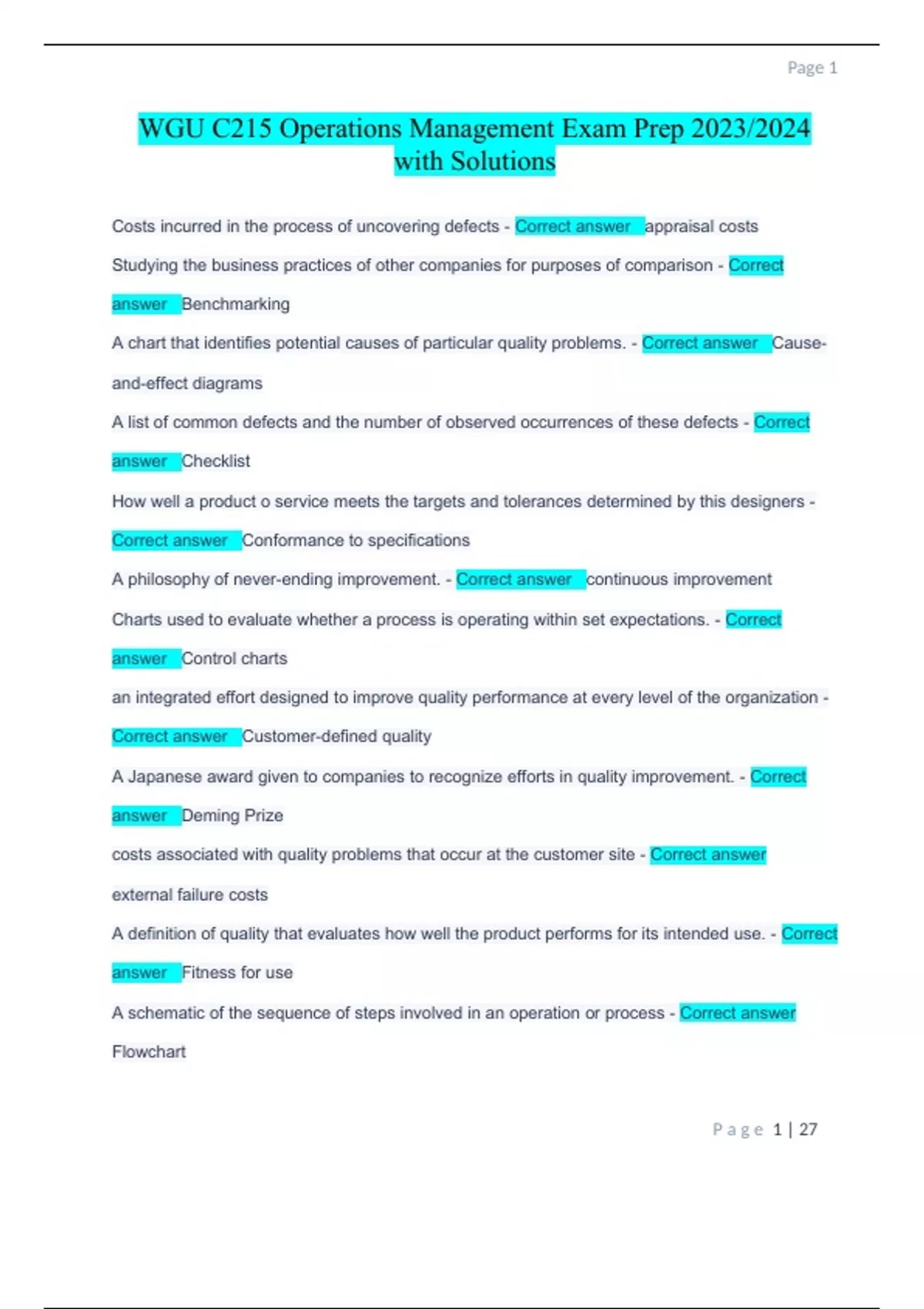 Page 1

WGU C215 Operations Management Exam Prep 2023/2024 with Solutions

Costs incurred in the process of uncovering defects - Correct answer appraisal costs

Studying the business practices of other companies for purposes of comparison - Correct answer Benchmarking

A chart that identifies potential causes of particular quality problems. - Correct answer Cause-and-effect diagrams

A list of common defects and the number of observed occurrences of these defects - Correct answer Checklist

How well a product o service meets the targets and tolerances determined by this designers - Correct answer Conformance to specifications

A philosophy of never-ending improvement. - Correct answer continuous improvement

Charts used to evaluate whether a process is operating within set expectations. - Correct answer Control charts

an integrated effort designed to improve quality performance at every level of the organization - Correct answer Customer-defined quality

A Japanese award given to companies to recognize efforts in quality improvement. - Correct answer Deming Prize

costs associated with quality problems that occur at the customer site - Correct answer external failure costs

A definition of quality that evaluates how well the product performs for its intended use. - Correct answer Fitness for use

A schematic of the sequence of steps involved in an operation or process - Correct answer Flowchart

Page 1 | 27